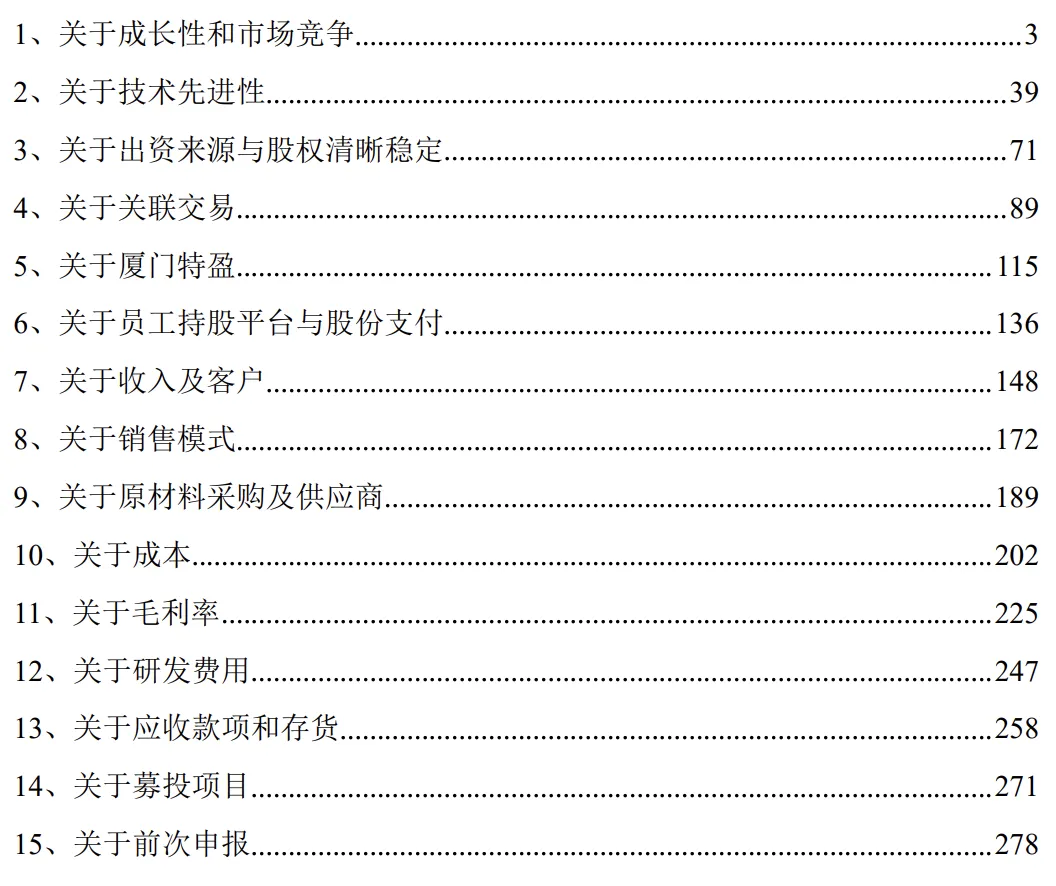 1、关于成长性和市场竞争 3

2、关于技术先进性 39

3、关于出资来源与股权清晰稳定 71

4、关于关联交易 89

5、关于厦门特盈 115

6、关于员工持股平台与股份支付 136

7、关于收入及客户 148

8、关于销售模式 172

9、关于原材料采购及供应商 189

10、关于成本 202

11、关于毛利率 225

12、关于研发费用 247

13、关于应收款项和存货 258

14、关于募投项目 271

15、关于前次申报 278